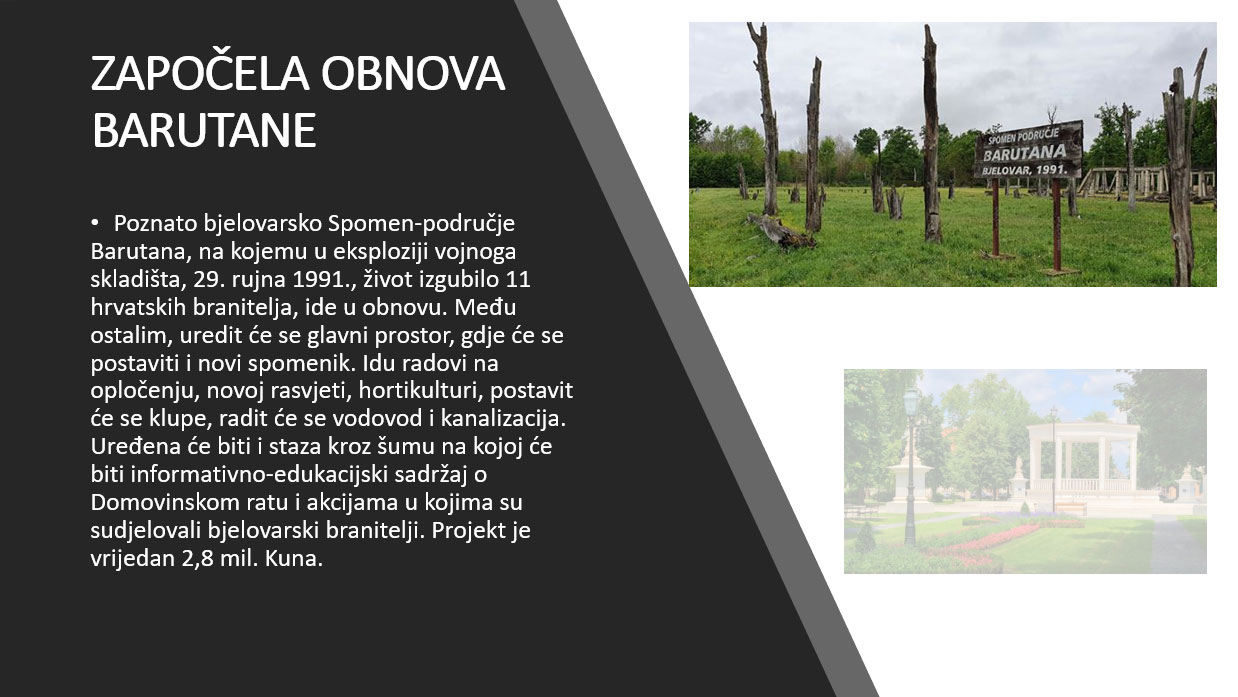 ZAPOČELA OBNOVA BARUTANE

• Poznato bjelovarsko Spomen-područje Barutana, na kojemu u eksploziji vojnoga skladišta, 29. rujna 1991., život izgubilo 11 hrvatskih branitelja, ide u obnovu. Među ostalim, uredit će se glavni prostor, gdje će se postaviti i novi spomenik. Idu radovi na opločenju, novoj rasvjeti, hortikulturi, postavit će se klupe, radit će se vodovod i kanalizacija. Uređena će biti i staza kroz šumu na kojoj će biti informativno-edukacijski sadržaj o Domovinskom ratu i akcijama u kojima su sudjelovali bjelovarski branitelji. Projekt je vrijedan 2,8 mil. Kuna.

SPOMEN PODRUČJE
BARUTANA
BJELOVAR, 1991.